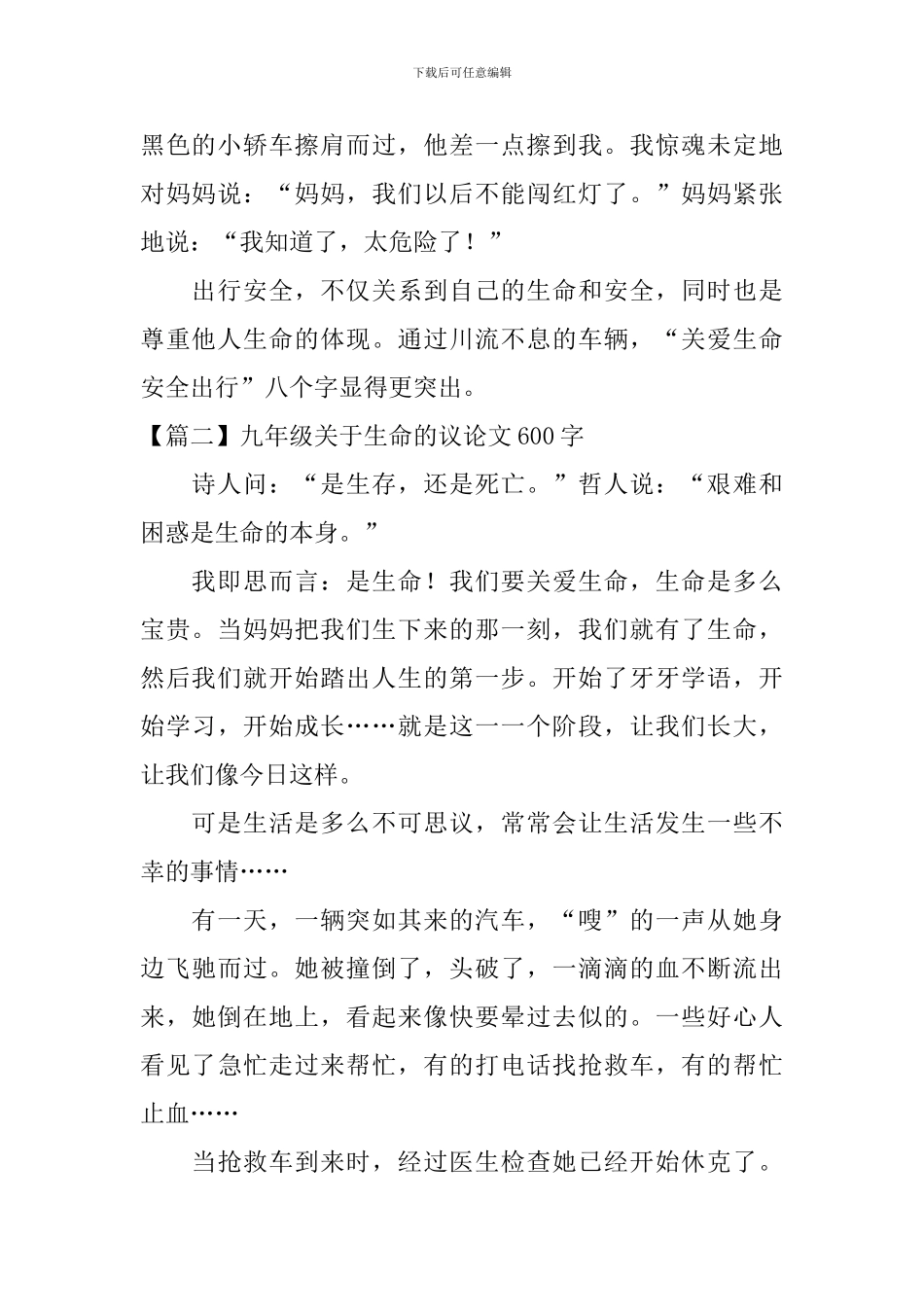 下载后可任意编辑

黑色的小轿车擦肩而过，他差一点擦到我。我惊魂未定地对妈妈说：“妈妈，我们以后不能闯红灯了。”妈妈紧张地说：“我知道了，太危险了！”

出行安全，不仅关系到自己的生命和安全，同时也是尊重他人生命的体现。通过川流不息的车辆，“关爱生命安全出行”八个字显得更突出。

【篇二】九年级关于生命的议论文600字

诗人问：“是生存，还是死亡。”哲人说：“艰难和困惑是生命的本身。”

我即思而言：是生命！我们要关爱生命，生命是多么宝贵。当妈妈把我们生下来的那一刻，我们就有了生命，然后我们就开始踏出人生的第一步。开始了牙牙学语，开始学习，开始成长……就是这一一个阶段，让我们长大，让我们像今日这样。

可是生活是多么不可思议，常常会让生活发生一些不幸的事情……

有一天，一辆突如其来的汽车，“嗖”的一声从她身边飞驰而过。她被撞倒了，头破了，一滴滴的血不断流出来，她倒在地上，看起来像快要晕过去似的。一些好心人看见了急忙走过来帮忙，有的打电话找抢救车，有的帮忙止血……

当抢救车到来时，经过医生检查她已经开始休克了。